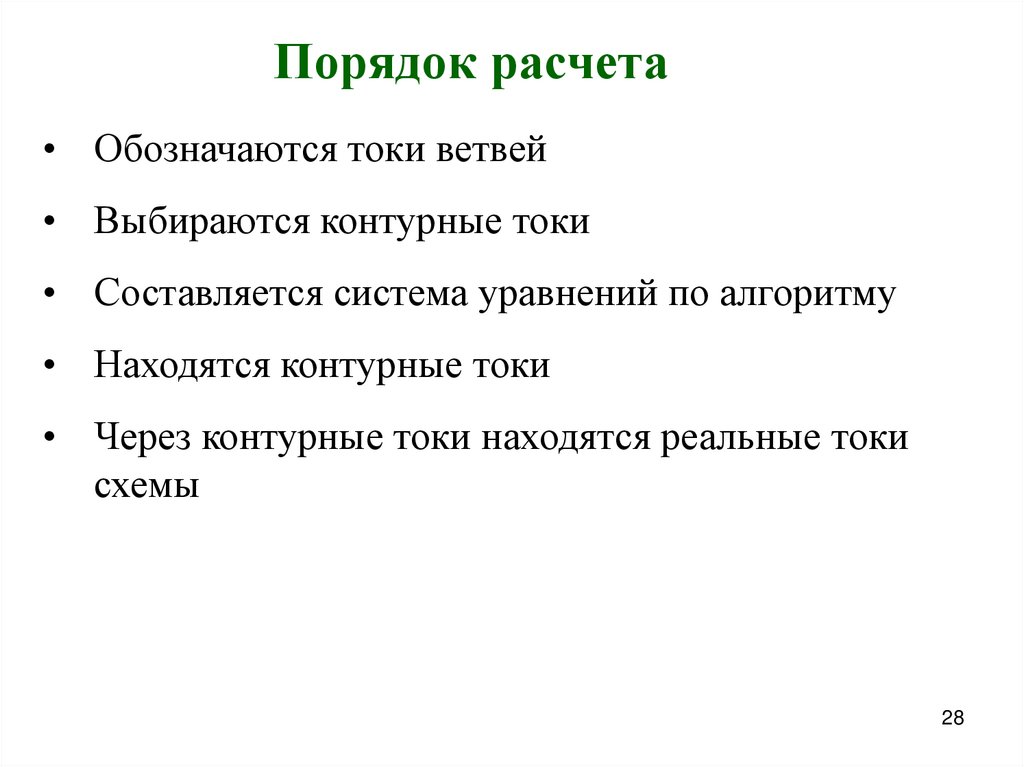 Порядок расчета

• Обозначаются токи ветвей

• Выбираются контурные токи

• Составляется система уравнений по алгоритму

• Находятся контурные токи

• Через контурные токи находятся реальные токи схемы

28